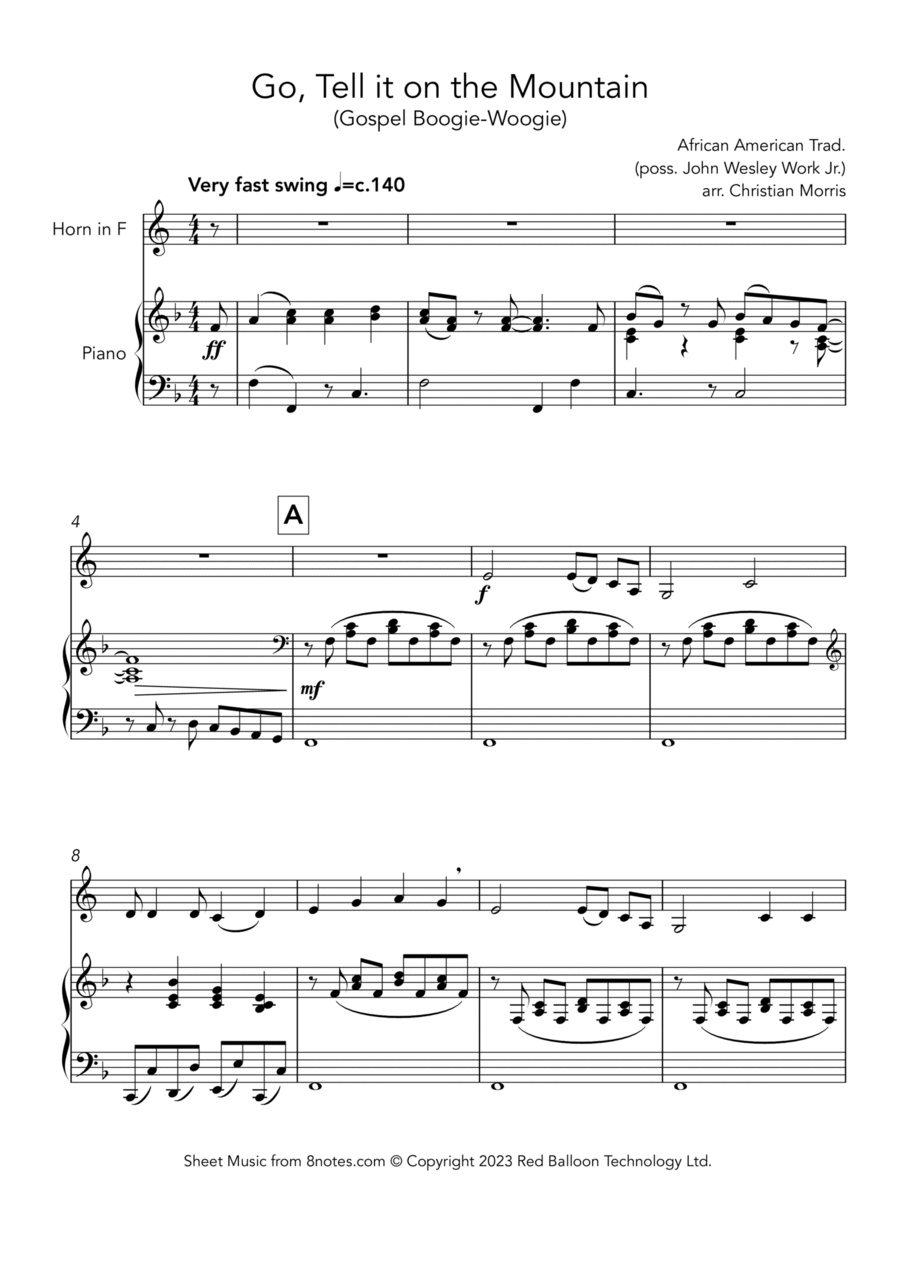 Go, Tell it on the Mountain
(Gospel Boogie-Woogie)

African American Trad.
(poss. John Wesley Work Jr.)
arr. Christian Morris

Very fast swing ♩=c.140

Horn in F

Piano

ff

4

A

f

mf

8

Sheet Music from 8notes.com © Copyright 2023 Red Balloon Technology Ltd.